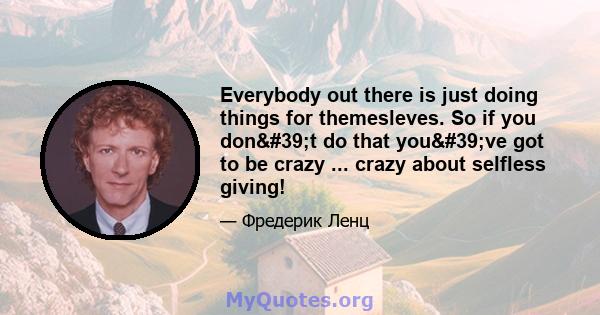 Everybody out there is just doing things for themesleves. So if you don&#39;t do that you&#39;ve got to be crazy ... crazy about selfless giving!

— Фредерик Ленц

MyQuotes.org